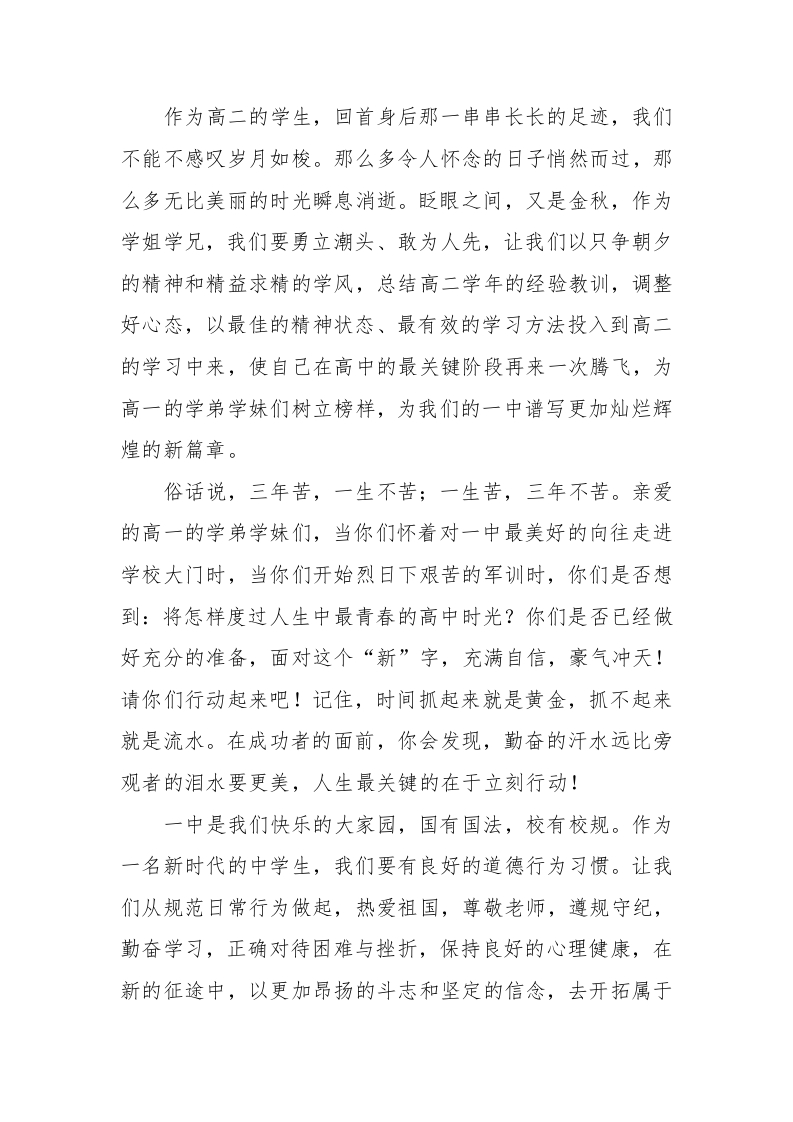 作为高二的学生，回首身后那一串串长长的足迹，我们不能不感叹岁月如梭。那么多令人怀念的日子悄然而过，那么多无比美丽的时光瞬息消逝。眨眼之间，又是金秋，作为学姐学兄，我们要勇立潮头、敢为人先，让我们以只争朝夕的精神和精益求精的学风，总结高二学年的经验教训，调整好心态，以最佳的精神状态、最有效的学习方法投入到高二的学习中来，使自己在高中的最关键阶段再来一次腾飞，为高一的学弟学妹们树立榜样，为我们的一中谱写更加灿烂辉煌的新篇章。

俗话说，三年苦，一生不苦；一生苦，三年不苦。亲爱的高一的学弟学妹们，当你们怀着对一中最美好的向往走进学校大门时，当你们开始烈日下艰苦的军训时，你们是否想到：将怎样度过人生中最青春的高中时光？你们是否已经做好充分的准备，面对这个“新”字，充满自信，豪气冲天！请你们行动起来吧！记住，时间抓起来就是黄金，抓不起来就是流水。在成功者的面前，你会发现，勤奋的汗水远比旁观者的泪水要更美，人生最关键的在于立刻行动！

一中是我们快乐的大家园，国有国法，校有校规。作为一名新时代的中学生，我们要有良好的道德行为习惯。让我们从规范日常行为做起，热爱祖国，尊敬老师，遵规守纪，勤奋学习，正确对待困难与挫折，保持良好的心理健康，在新的征途中，以更加昂扬的斗志和坚定的信念，去开拓属于